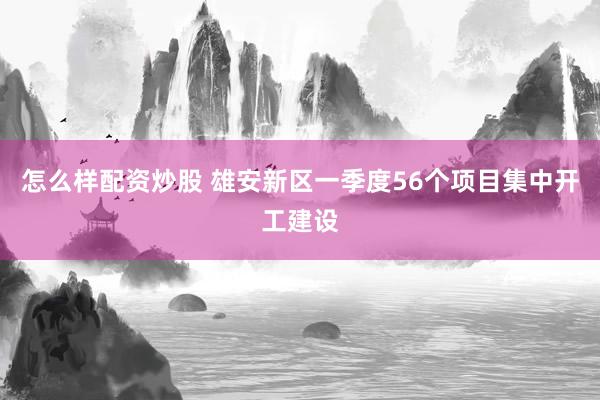 怎么样配资炒股 雄安新区一季度56个项目集中开工建设